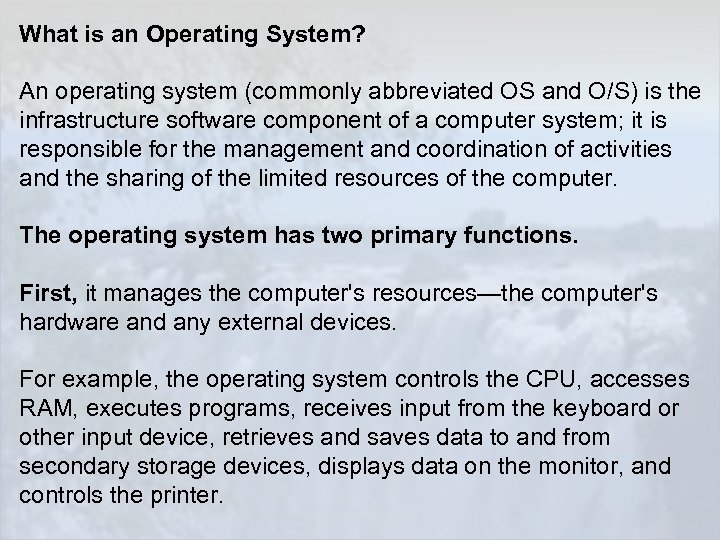 What is an Operating System?

An operating system (commonly abbreviated OS and O/S) is the infrastructure software component of a computer system; it is responsible for the management and coordination of activities and the sharing of the limited resources of the computer.

The operating system has two primary functions.

First, it manages the computer's resources—the computer's hardware and any external devices.

For example, the operating system controls the CPU, accesses RAM, executes programs, receives input from the keyboard or other input device, retrieves and saves data to and from secondary storage devices, displays data on the monitor, and controls the printer.